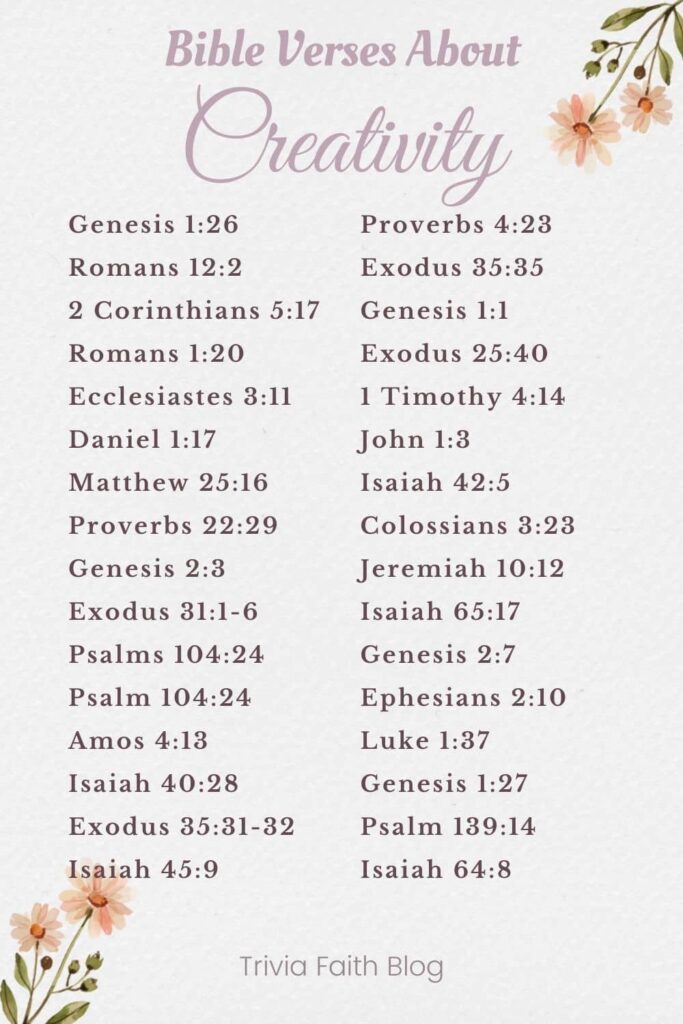 Bible Verses About
Creativity

Genesis 1:26
Romans 12:2
2 Corinthians 5:17
Romans 1:20
Ecclesiastes 3:11
Daniel 1:17
Matthew 25:16
Proverbs 22:29
Genesis 2:3
Exodus 31:1-6
Psalms 104:24
Psalm 104:24
Amos 4:13
Isaiah 40:28
Exodus 35:31-32
Isaiah 45:9

Proverbs 4:23
Exodus 35:35
Genesis 1:1
Exodus 25:40
1 Timothy 4:14
John 1:3
Isaiah 42:5
Colossians 3:23
Jeremiah 10:12
Isaiah 65:17
Genesis 2:7
Ephesians 2:10
Luke 1:37
Genesis 1:27
Psalm 139:14
Isaiah 64:8

Trivia Faith Blog